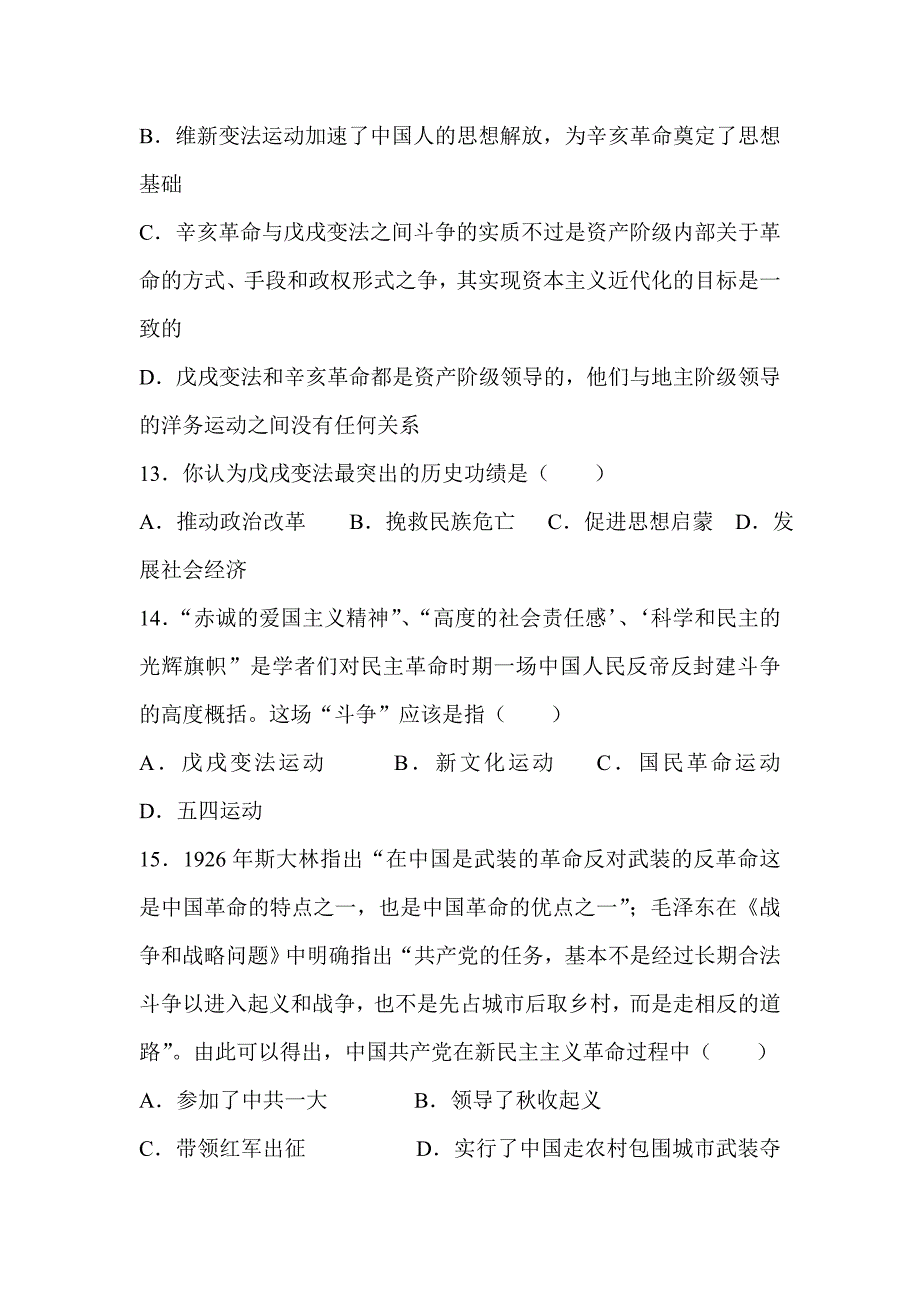 B．维新变法运动加速了中国人的思想解放，为辛亥革命奠定了思想基础

C．辛亥革命与戊戌变法之间斗争的实质不过是资产阶级内部关于革命的方式、手段和政权形式之争，其实现资本主义近代化的目标是一致的

D．戊戌变法和辛亥革命都是资产阶级领导的，他们与地主阶级领导的洋务运动之间没有任何关系

13．你认为戊戌变法最突出的历史功绩是（　　）

A．推动政治改革　　B．挽救民族危亡　　C．促进思想启蒙　D．发展社会经济

14．“赤诚的爱国主义精神”、“高度的社会责任感’、‘科学和民主的光辉旗帜”是学者们对民主革命时期一场中国人民反帝反封建斗争的高度概括。这场“斗争”应该是指（　　）

A．戊戌变法运动　　B．新文化运动　　C．国民革命运动　　D．五四运动

15．1926 年斯大林指出“在中国是武装的革命反对武装的反革命这是中国革命的特点之一，也是中国革命的优点之一”；毛泽东在《战争和战略问题》中明确指出“共产党的任务，基本不是经过长期合法斗争以进入起义和战争，也不是先占城市后取乡村，而是走相反的道路”。由此可以得出，中国共产党在新民主主义革命过程中（　　）

A．参加了中共一大　　B．领导了秋收起义

C．带领红军出征　　D．实行了中国走农村包围城市武装夺